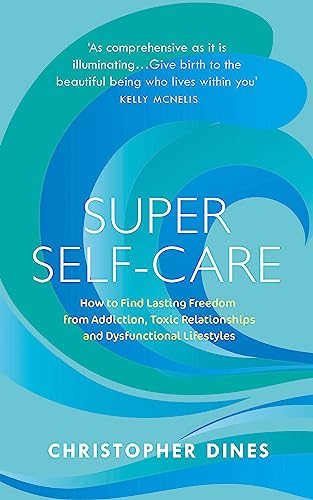 'As comprehensive as it is illuminating…Give birth to the beautiful being who lives within you'
KELLY MCNELIS

SUPER SELF-CARE

How to Find Lasting Freedom from Addiction, Toxic Relationships and Dysfunctional Lifestyles

CHRISTOPHER DINES